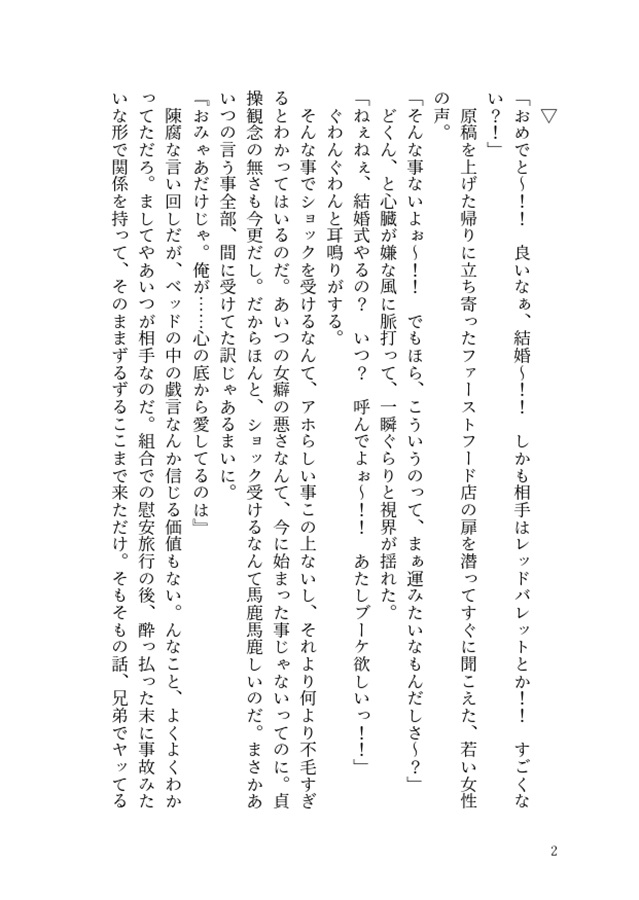 ▽

「おめでと～！！　良いなぁ、結婚～！！　しかも相手はレッドバレットとか！！　すごくない？！」

原稿を上げた帰りに立ち寄ったファーストフード店の扉を潜ってすぐに聞こえた、若い女性の声。

「そんな事ないよぉ～！！　でもほら、こういうのって、まぁ運みたいなもんだしさ～？」

どくん、と心臓が嫌な風に脈打って、一瞬ぐらりと視界が揺れた。

「ねぇねぇ、結婚式やるの？　いつ？　呼んでよぉ～！！　あたしブーケ欲しいっ！！」

ぐわんぐわんと耳鳴りがする。

そんな事でショックを受けるなんて、アホらしい事この上ないし、それより何より不毛すぎるとわかってはいるのだ。あいつの女癖の悪さなんて、今に始まった事じゃないってのに。貞操観念の無さも今更だし。だからほんと、ショック受けるなんて馬鹿馬鹿しいのだ。まさかあいつの言う事全部、間に受けてた訳じゃあるまいに。

『おみゃあだけじゃ。俺が……心の底から愛してるのは』

陳腐な言い回しだが、ベッドの中の戯言なんか信じる価値もない。んなこと、よくよくわかってただろ。ましてやあいつが相手なのだ。組合での慰安旅行の後、酔っ払った末に事故みたいな形で関係を持って、そのままずるずるここまで来ただけ。そもそもの話、兄弟でヤッてる

2